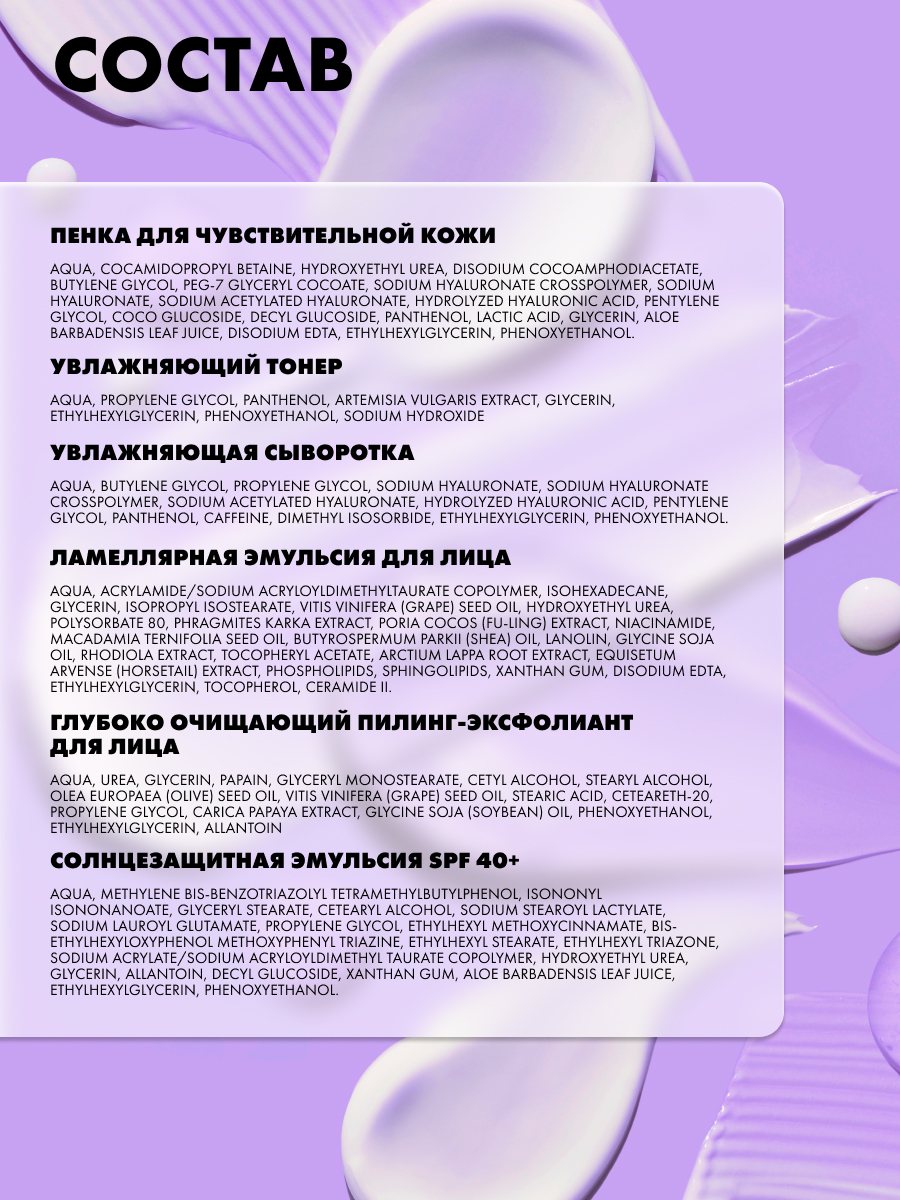 СОСТАВ

ПЕНКА ДЛЯ ЧУВСТВИТЕЛЬНОЙ КОЖИ

AQUA, COCAMIDOPROPYL BETAINE, HYDROXYETHYL UREA, DISODIUM COCOAMPHODIACETATE, BUTYLENE GLYCOL, PEG-7 GLYCERYL COCOATE, SODIUM HYALURONATE CROSSPOLYMER, SODIUM HYALURONATE, SODIUM ACETYLATED HYALURONATE, HYDROLYZED HYALURONIC ACID, PENTYLENE GLYCOL, COCO GLUCOSIDE, DECYL GLUCOSIDE, PANTHENOL, LACTIC ACID, GLYCERIN, ALOE BARBADENSIS LEAF JUICE, DISODIUM EDTA, ETHYLHEXYLGLYCERIN, PHENOXYETHANOL.

УВЛАЖНЯЮЩИЙ ТОНЕР

AQUA, PROPYLENE GLYCOL, PANTHENOL, ARTEMISIA VULGARIS EXTRACT, GLYCERIN, ETHYLHEXYLGLYCERIN, PHENOXYETHANOL, SODIUM HYDROXIDE

УВЛАЖНЯЮЩАЯ СЫВОРОТКА

AQUA, BUTYLENE GLYCOL, PROPYLENE GLYCOL, SODIUM HYALURONATE, SODIUM HYALURONATE CROSSPOLYMER, SODIUM ACETYLATED HYALURONATE, HYDROLYZED HYALURONIC ACID, PENTYLENE GLYCOL, PANTHENOL, CAFFEINE, DIMETHYL ISOSORBIDE, ETHYLHEXYLGLYCERIN, PHENOXYETHANOL.

ЛАМЕЛЛЯРНАЯ ЭМУЛЬСИЯ ДЛЯ ЛИЦА

AQUA, ACRYLAMIDE/SODIUM ACRYLOYLDIMETHYLTAURATE COPOLYMER, ISOHEXADECANE, GLYCERIN, ISOPROPYL ISOSTEARATE, VITIS VINIFERA (GRAPE) SEED OIL, HYDROXYETHYL UREA, POLYSORBATE 80, PHRAGMITES KARKA EXTRACT, PORIA COCOS (FU-LING) EXTRACT, NIACINAMIDE, MACADAMIA TERNIFOLIA SEED OIL, BUTYROSPERMUM PARKII (SHEA) OIL, LANOLIN, GLYCINE SOJA OIL, RHODIOLA EXTRACT, TOCOPHERYL ACETATE, ARCTIUM LAPPA ROOT EXTRACT, EQUISETUM ARVENSE (HORSETAIL) EXTRACT, PHOSPHOLIPIDS, SPHINGOLIPIDS, XANTHAN GUM, DISODIUM EDTA, ETHYLHEXYLGLYCERIN, TOCOPHEROL, CERAMIDE II.

ГЛУБОКО ОЧИЩАЮЩИЙ ПИЛИНГ-ЭКСФОЛИАНТ ДЛЯ ЛИЦА

AQUA, UREA, GLYCERIN, PAPAIN, GLYCERYL MONOSTEARATE, CETYL ALCOHOL, STEARYL ALCOHOL, OLEA EUROPAEA (OLIVE) SEED OIL, VITIS VINIFERA (GRAPE) SEED OIL, STEARIC ACID, CETEARETH-20, PROPYLENE GLYCOL, CARICA PAPAYA EXTRACT, GLYCINE SOJA (SOYBEAN) OIL, PHENOXYETHANOL, ETHYLHEXYLGLYCERIN, ALLANTOIN

СОЛНЦЕЗАЩИТНАЯ ЭМУЛЬСИЯ SPF 40+

AQUA, METHYLENE BIS-BENZOTRIAZOLYL TETRAMETHYLBUTYLPHENOL, ISONONYL ISONONANOATE, GLYCERYL STEARATE, CETEARYL ALCOHOL, SODIUM STEAROYL LACTYLATE, SODIUM LAUROYL GLUTAMATE, PROPYLENE GLYCOL, ETHYLHEXYL METHOXYCINNAMATE, BIS-ETHYLHEXYLOXYPHENOL METHOXYPHENYL TRIAZINE, ETHYLHEXYL STEARATE, ETHYLHEXYL TRIAZONE, SODIUM ACRYLATE/SODIUM ACRYLOYLDIMETHYL TAURATE COPOLYMER, HYDROXYETHYL UREA, GLYCERIN, ALLANTOIN, DECYL GLUCOSIDE, XANTHAN GUM, ALOE BARBADENSIS LEAF JUICE, ETHYLHEXYLGLYCERIN, PHENOXYETHANOL.